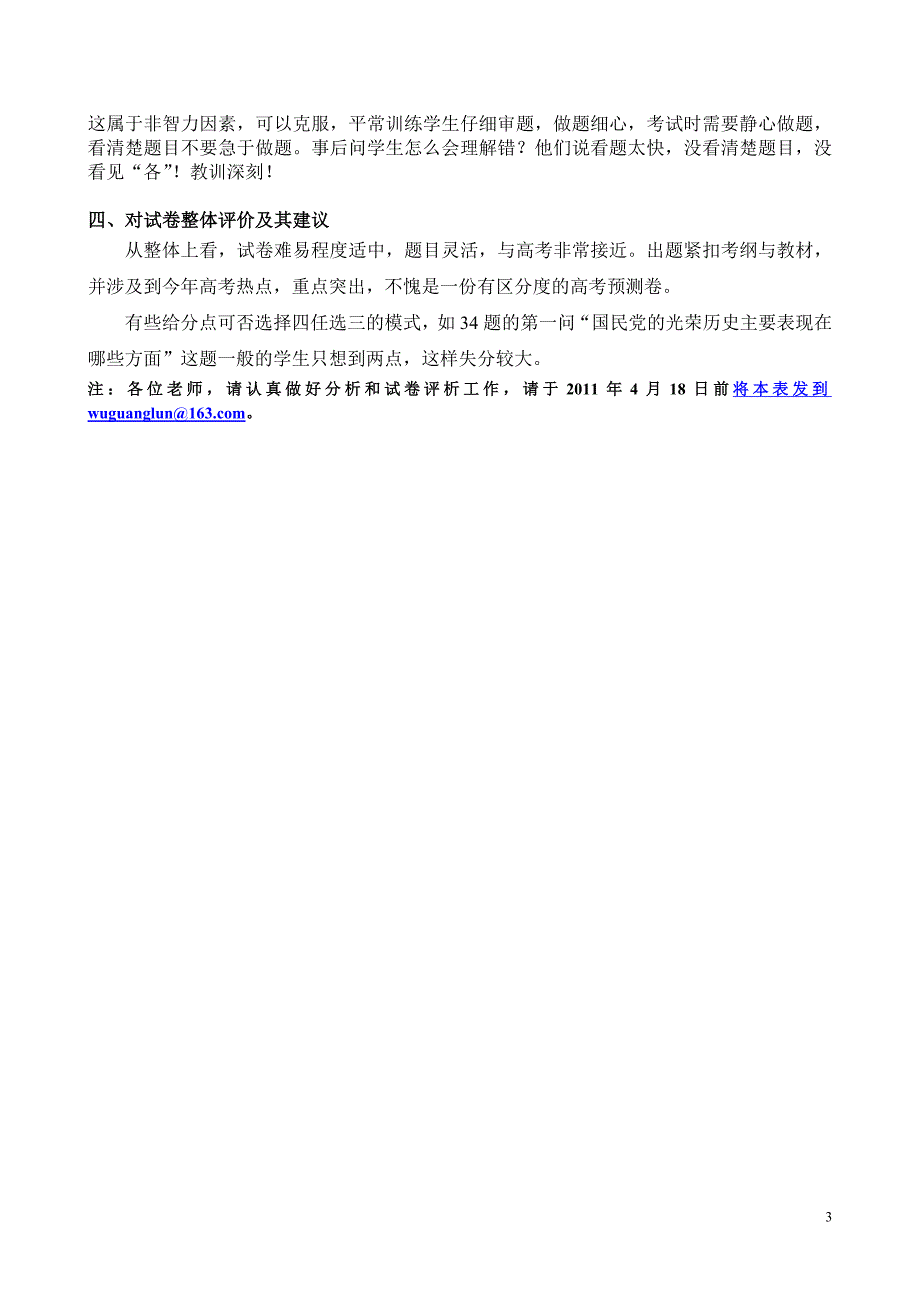 这属于非智力因素，可以克服，平常训练学生仔细审题，做题细心，考试时需要静心做题，看清楚题目不要急于做题。事后问学生怎么会理解错？他们说看题太快，没看清楚题目，没看见“各”！教训深刻！

四、对试卷整体评价及其建议

从整体上看，试卷难易程度适中，题目灵活，与高考非常接近。出题紧扣考纲与教材，并涉及到今年高考热点，重点突出，不愧是一份有区分度的高考预测卷。

有些给分点可否选择四任选三的模式，如 34 题的第一问“国民党的光荣历史主要表现在哪些方面”这题一般的学生只想到两点，这样失分较大。

注：各位老师，请认真做好分析和试卷评析工作，请于 2011 年 4 月 18 日前将本表发到 wuguanglun@163.com。

3